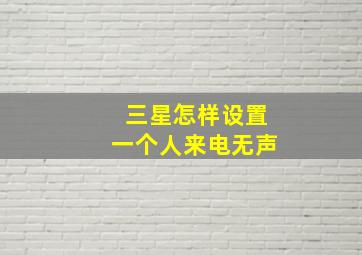 三星怎样设置
一个人来电无声